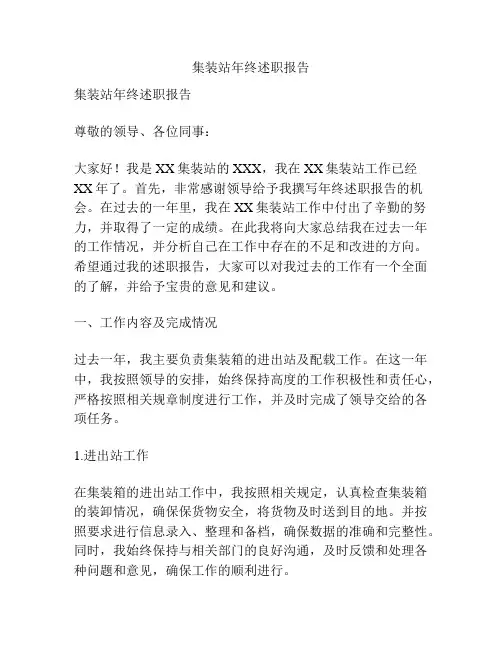 集装站年终述职报告

集装站年终述职报告

尊敬的领导、各位同事：

大家好！我是XX集装站的XXX，我在XX集装站工作已经XX年了。首先，非常感谢领导给予我撰写年终述职报告的机会。在过去的一年里，我在XX集装站工作中付出了辛勤的努力，并取得了一定的成绩。在此我将向大家总结我在过去一年的工作情况，并分析自己在工作中存在的不足和改进的方向。希望通过我的述职报告，大家可以对我过去的工作有一个全面的了解，并给予宝贵的意见和建议。

一、工作内容及完成情况

过去一年，我主要负责集装箱的进出站及配载工作。在这一年中，我按照领导的安排，始终保持高度的工作积极性和责任心，严格按照相关规章制度进行工作，并及时完成了领导交给的各项任务。

1.进出站工作

在集装箱的进出站工作中，我按照相关规定，认真检查集装箱的装卸情况，确保保货物安全，将货物及时送到目的地。并按照要求进行信息录入、整理和备档，确保数据的准确和完整性。同时，我始终保持与相关部门的良好沟通，及时反馈和处理各种问题和意见，确保工作的顺利进行。